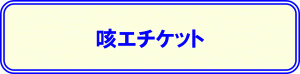 咳エチケット